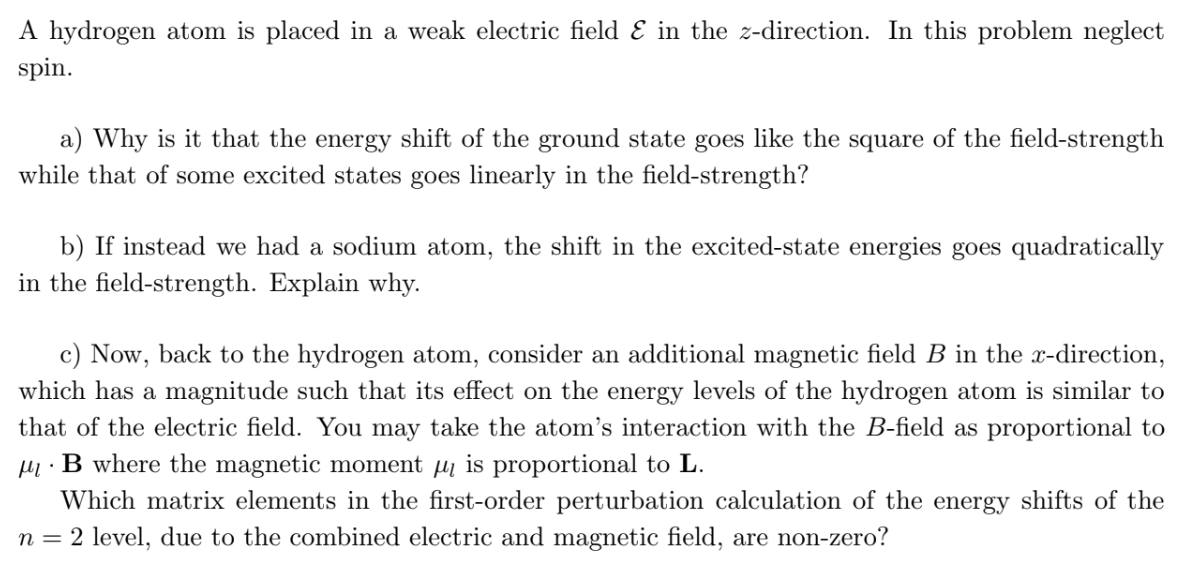 A hydrogen atom is placed in a weak electric field $\mathcal{E}$ in the $z$-direction. In this problem neglect spin.

a) Why is it that the energy shift of the ground state goes like the square of the field-strength while that of some excited states goes linearly in the field-strength?

b) If instead we had a sodium atom, the shift in the excited-state energies goes quadratically in the field-strength. Explain why.

c) Now, back to the hydrogen atom, consider an additional magnetic field $B$ in the $x$-direction, which has a magnitude such that its effect on the energy levels of the hydrogen atom is similar to that of the electric field. You may take the atom's interaction with the $B$-field as proportional to $\mu_l \cdot \mathbf{B}$ where the magnetic moment $\mu_l$ is proportional to $\mathbf{L}$.

Which matrix elements in the first-order perturbation calculation of the energy shifts of the $n = 2$ level, due to the combined electric and magnetic field, are non-zero?